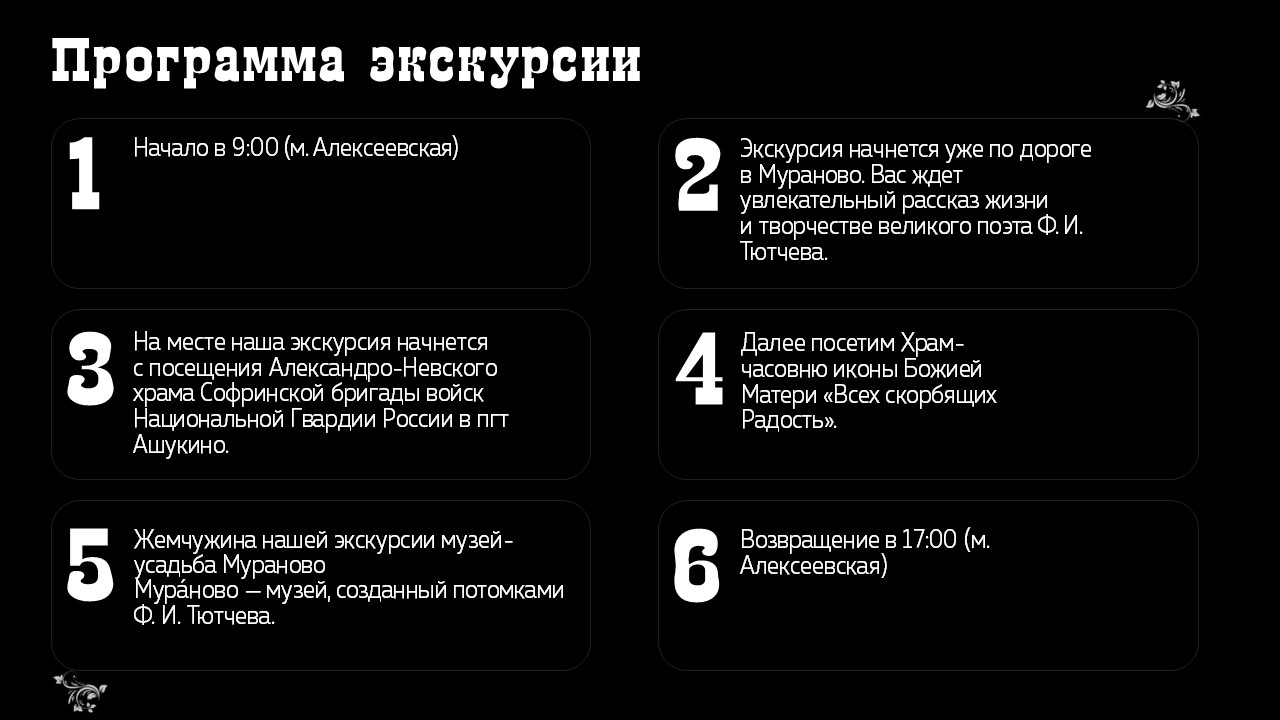 Программа экскурсии

1
Начало в 9:00 (м. Алексеевская)

2
Экскурсия начнется уже по дороге в Мураново. Вас ждет увлекательный рассказ жизни и творчестве великого поэта Ф. И. Тютчева.

3
На месте наша экскурсия начнется с посещения Александро-Невского храма Софринской бригады войск Национальной Гвардии России в пгт Ашукино.

4
Далее посетим Храм-часовню иконы Божией Матери «Всех скорбящих Радость».

5
Жемчужина нашей экскурсии музей-усадьба Мураново Мура́ново — музей, созданный потомками Ф. И. Тютчева.

6
Возвращение в 17:00 (м. Алексеевская)